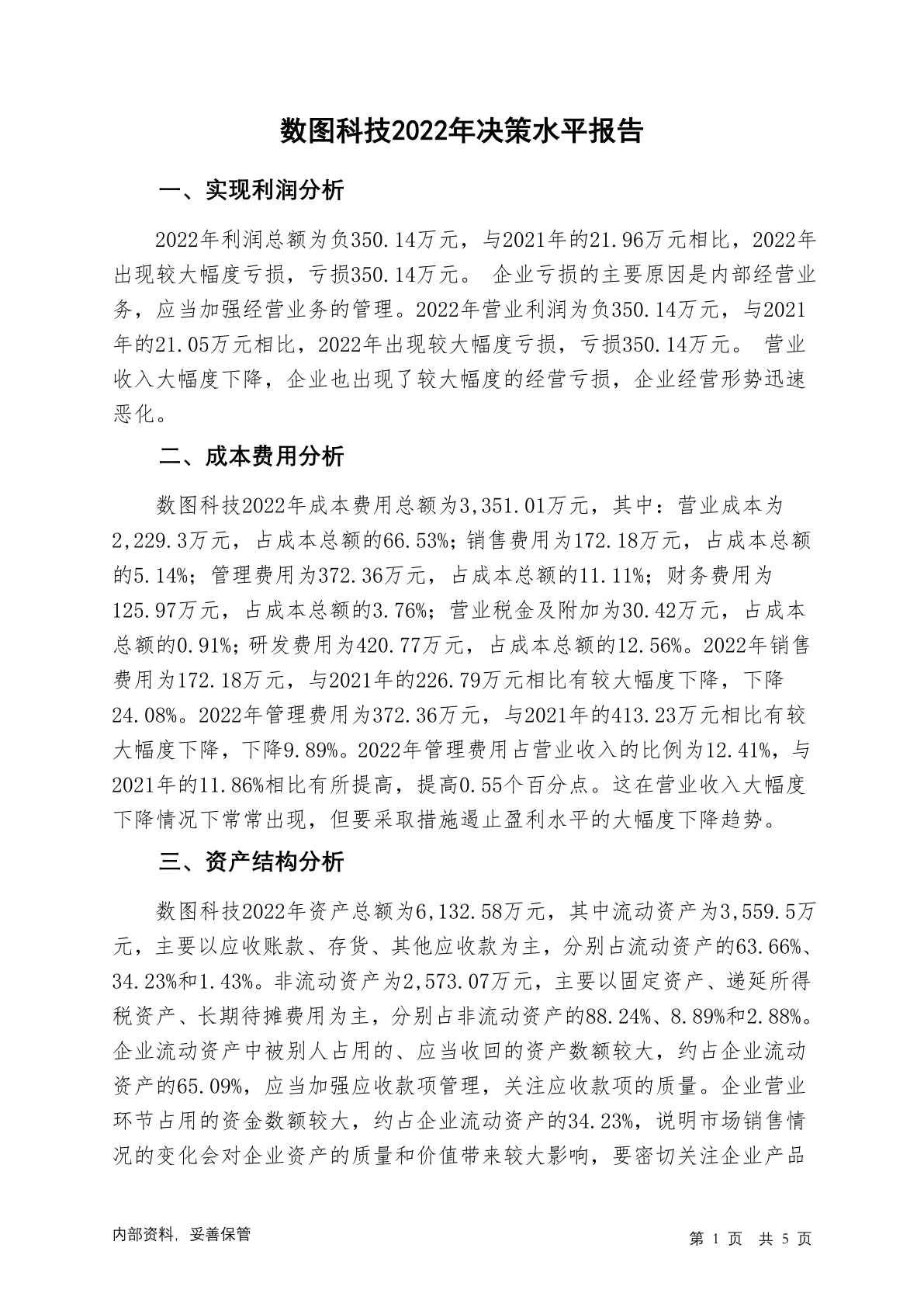 数图科技2022年决策水平报告

一、实现利润分析

2022年利润总额为负350.14万元，与2021年的21.96万元相比，2022年出现较大幅度亏损，亏损350.14万元。 企业亏损的主要原因是内部经营业务，应当加强经营业务的管理。2022年营业利润为负350.14万元，与2021年的21.05万元相比，2022年出现较大幅度亏损，亏损350.14万元。 营业收入大幅度下降，企业也出现了较大幅度的经营亏损，企业经营形势迅速恶化。

二、成本费用分析

数图科技2022年成本费用总额为3,351.01万元，其中：营业成本为2,229.3万元，占成本总额的66.53%；销售费用为172.18万元，占成本总额的5.14%；管理费用为372.36万元，占成本总额的11.11%；财务费用为125.97万元，占成本总额的3.76%；营业税金及附加为30.42万元，占成本总额的0.91%；研发费用为420.77万元，占成本总额的12.56%。2022年销售费用为172.18万元，与2021年的226.79万元相比有较大幅度下降，下降24.08%。2022年管理费用为372.36万元，与2021年的413.23万元相比有较大幅度下降，下降9.89%。2022年管理费用占营业收入的比例为12.41%，与2021年的11.86%相比有所提高，提高0.55个百分点。这在营业收入大幅度下降情况下常常出现，但要采取措施遏止盈利水平的大幅度下降趋势。

三、资产结构分析

数图科技2022年资产总额为6,132.58万元，其中流动资产为3,559.5万元，主要以应收账款、存货、其他应收款为主，分别占流动资产的63.66%、34.23%和1.43%。非流动资产为2,573.07万元，主要以固定资产、递延所得税资产、长期待摊费用为主，分别占非流动资产的88.24%、8.89%和2.88%。企业流动资产中被别人占用的、应当收回的资产数额较大，约占企业流动资产的65.09%，应当加强应收款项管理，关注应收款项的质量。企业营业环节占用的资金数额较大，约占企业流动资产的34.23%，说明市场销售情况的变化会对企业资产的质量和价值带来较大影响，要密切关注企业产品

内部资料，妥善保管

第 1 页 共 5 页